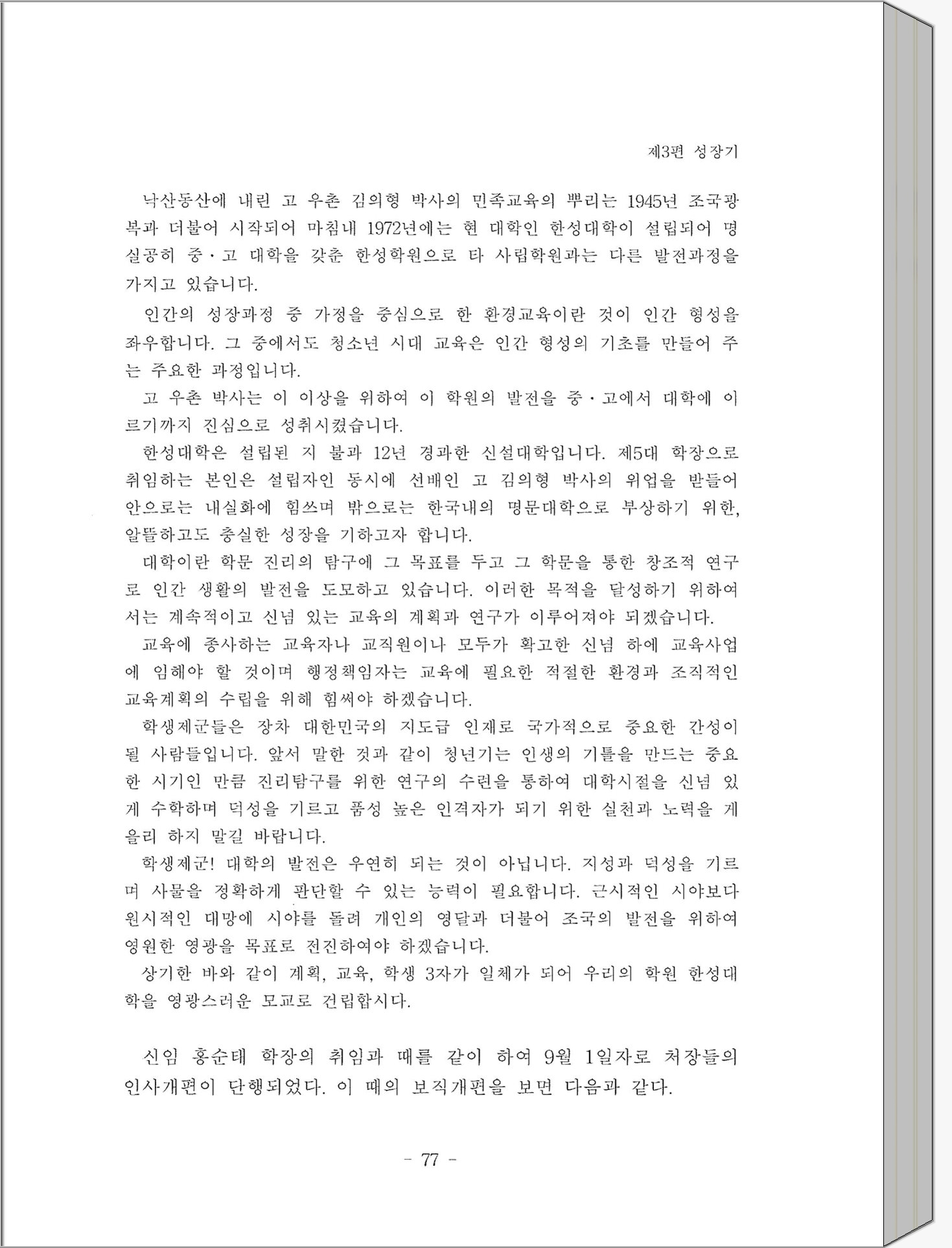 제3편 성장기

낙산동산에 내린 고 우촌 김의형 박사의 민족교육의 뿌리는 1945년 조국광복과 더불어 시작되어 마침내 1972년에는 현 대학인 한성대학이 설립되어 명실공히 중·고 대학을 갖춘 한성학원으로 타 사립학원과는 다른 발전과정을 가지고 있습니다.

인간의 성장과정 중 가정을 중심으로 한 환경교육이란 것이 인간 형성을 좌우합니다. 그 중에서도 청소년 시대 교육은 인간 형성의 기초를 만들어 주는 주요한 과정입니다.

고 우촌 박사는 이 이상을 위하여 이 학원의 발전을 중·고에서 대학에 이르기까지 진심으로 성취시켰습니다.

한성대학은 설립된 지 불과 12년 경과한 신설대학입니다. 제5대 학장으로 취임하는 본인은 설립자인 동시에 선배인 고 김의형 박사의 위업을 받들어 안으로는 내실화에 힘쓰며 밖으로는 한국내의 명문대학으로 부상하기 위한, 알뜰하고도 충실한 성장을 기하고자 합니다.

대학이란 학문 진리의 탐구에 그 목표를 두고 그 학문을 통한 창조적 연구로 인간 생활의 발전을 도모하고 있습니다. 이러한 목적을 달성하기 위하여서는 계속적이고 신념 있는 교육의 계획과 연구가 이루어져야 되겠습니다.

교육에 종사하는 교육자나 교직원이나 모두가 확고한 신념 하에 교육사업에 임해야 할 것이며 행정책임자는 교육에 필요한 적절한 환경과 조직적인 교육계획의 수립을 위해 힘써야 하겠습니다.

학생제군들은 장차 대한민국의 지도급 인재로 국가적으로 중요한 간성이 될 사람들입니다. 앞서 말한 것과 같이 청년기는 인생의 기틀을 만드는 중요한 시기인 만큼 진리탐구를 위한 연구의 수련을 통하여 대학시절을 신념 있게 수학하며 덕성을 기르고 품성 높은 인격자가 되기 위한 실천과 노력을 게을리 하지 말길 바랍니다.

학생제군! 대학의 발전은 우연히 되는 것이 아닙니다. 지성과 덕성을 기르며 사물을 정확하게 판단할 수 있는 능력이 필요합니다. 근시적인 시야보다 원시적인 대망에 시야를 돌려 개인의 영달과 더불어 조국의 발전을 위하여 영원한 영광을 목표로 전진하여야 하겠습니다.

상기한 바와 같이 계획, 교육, 학생 3자가 일체가 되어 우리의 학원 한성대학을 영광스러운 모교로 건립합시다.

신임 홍순태 학장의 취임과 때를 같이 하여 9월 1일자로 처장들의 인사개편이 단행되었다. 이 때의 보직개편을 보면 다음과 같다.

- 77 -